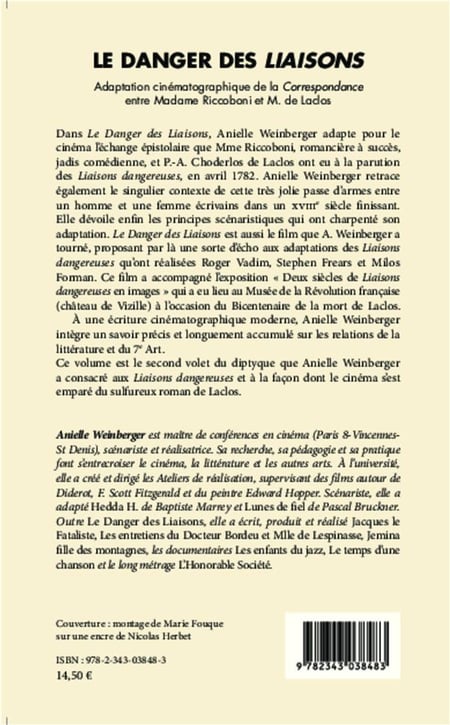 LE DANGER DES LIAISONS

Adaptation cinématographique de la Correspondance entre Madame Riccoboni et M. de Laclos

Dans Le Danger des Liaisons, Anielle Weinberger adapte pour le cinéma l'échange épistolaire que Mme Riccoboni, romancière à succès, jadis comédienne, et P.-A. Choderlos de Laclos ont eu à la parution des Liaisons dangereuses, en avril 1782. Anielle Weinberger retrace également le singulier contexte de cette très jolie passe d'armes entre un homme et une femme écrivains dans un XVIIIe siècle finissant. Elle dévoile enfin les principes scénaristiques qui ont charpenté son adaptation. Le Danger des Liaisons est aussi le film que A. Weinberger a tourné, proposant par là une sorte d'écho aux adaptations des Liaisons dangereuses qu'ont réalisées Roger Vadim, Stephen Frears et Milos Forman. Ce film a accompagné l'exposition « Deux siècles de Liaisons dangereuses en images » qui a eu lieu au Musée de la Révolution française (château de Vizille) à l'occasion du Bicentenaire de la mort de Laclos.
À une écriture cinématographique moderne, Anielle Weinberger intègre un savoir précis et longuement accumulé sur les relations de la littérature et du 7e Art.
Ce volume est le second volet du diptyque que Anielle Weinberger a consacré aux Liaisons dangereuses et à la façon dont le cinéma s'est emparé du sulfureux roman de Laclos.

Anielle Weinberger est maître de conférences en cinéma (Paris 8-Vincennes-St Denis), scénariste et réalisatrice. Sa recherche, sa pédagogie et sa pratique font s'entrecroiser le cinéma, la littérature et les autres arts. À l'université, elle a créé et dirigé les Ateliers de réalisation, supervisant des films autour de Diderot, F. Scott Fitzgerald et du peintre Edward Hopper. Scénariste, elle a adapté Hedda H. de Baptiste Marrey et Lunes de fiel de Pascal Bruckner. Outre Le Danger des Liaisons, elle a écrit, produit et réalisé Jacques le Fataliste, Les entretiens du Docteur Bordeu et Mlle de Lespinasse, Jemina fille des montagnes, les documentaires Les enfants du jazz, Le temps d'une chanson et le long métrage L'Honorable Société.

Couverture : montage de Marie Fouque sur une encre de Nicolas Herbet

ISBN : 978-2-343-03848-3
14,50 €

9 782343 038483